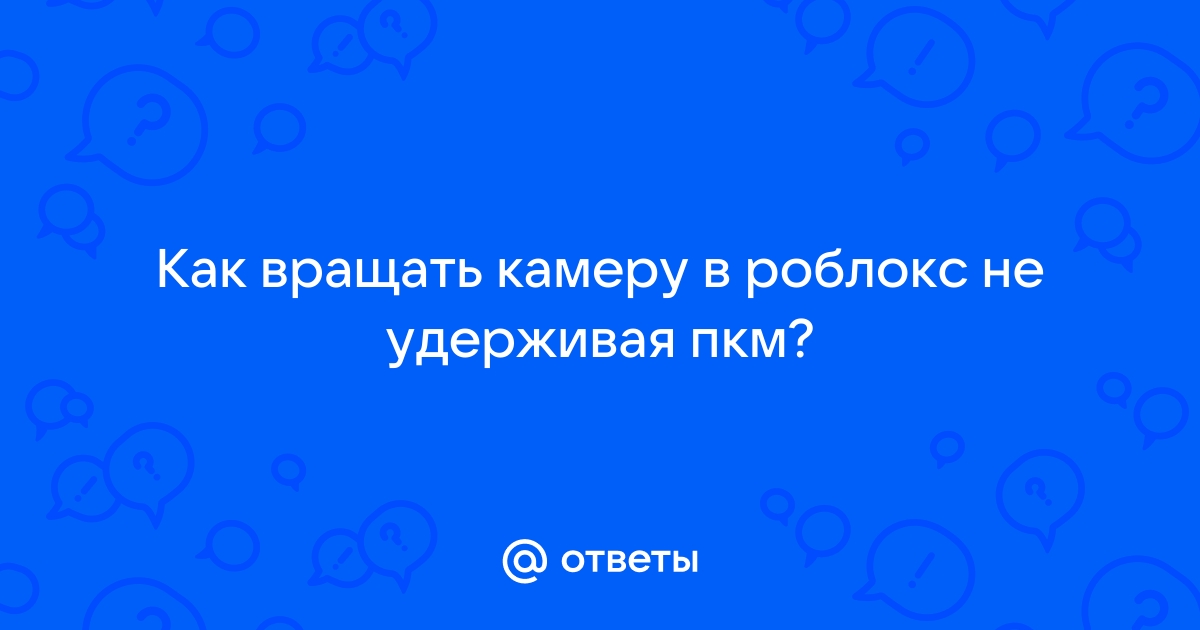 Как вращать камеру в роблокс не удерживая пкм?

@ ответы